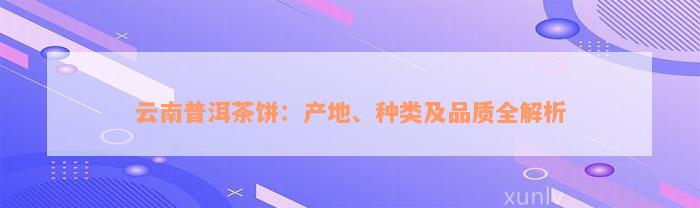 云南普洱茶饼：产地、种类及品质全解析

xunlv